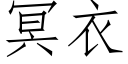 冥衣